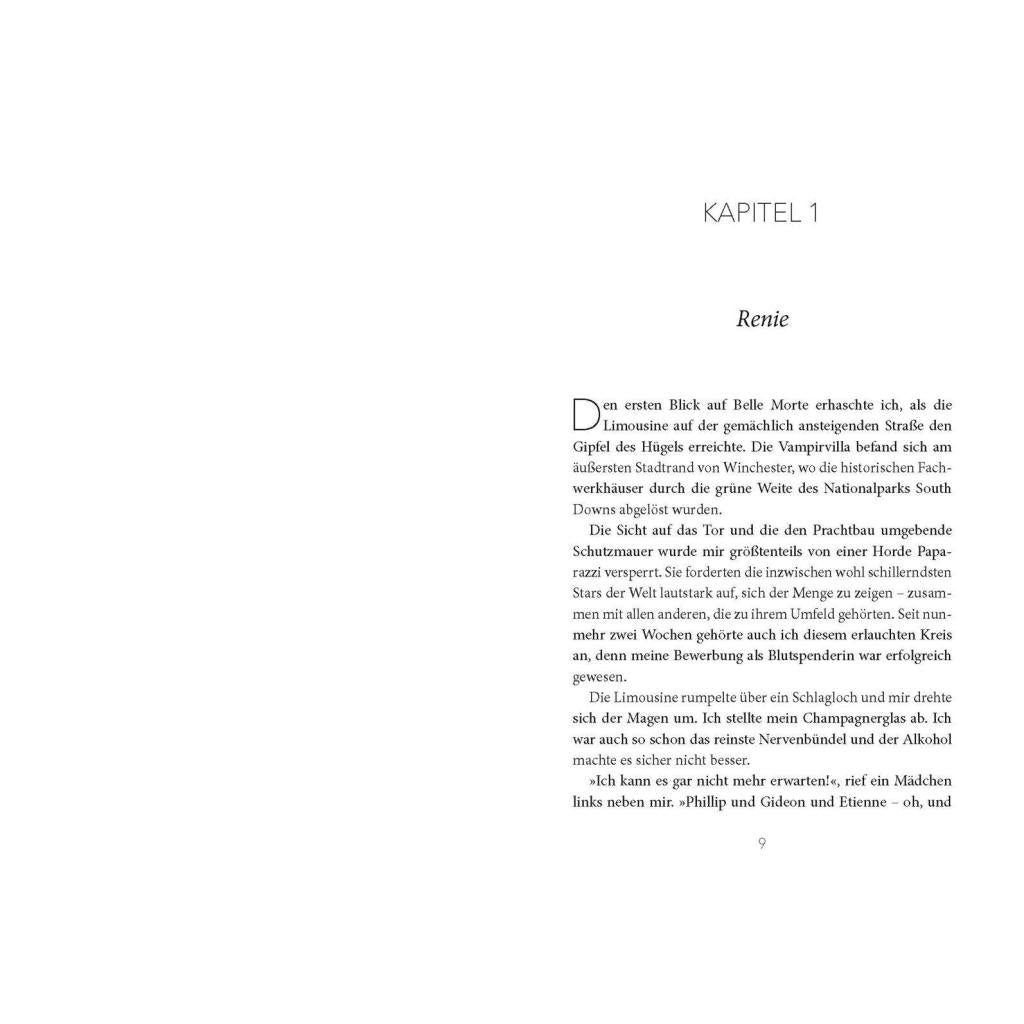 KAPITEL 1

Renie

Den ersten Blick auf Belle Morte erhaschte ich, als die Limousine auf der gemächlich ansteigenden Straße den Gipfel des Hügels erreichte. Die Vampirvilla befand sich am äußersten Stadtrand von Winchester, wo die historischen Fachwerkhäuser durch die grüne Weite des Nationalparks South Downs abgelöst wurden.

Die Sicht auf das Tor und die den Prachtbau umgebende Schutzmauer wurde mir größtenteils von einer Horde Paparazzi versperrt. Sie forderten die inzwischen wohl schillerndsten Stars der Welt lautstark auf, sich der Menge zu zeigen – zusammen mit allen anderen, die zu ihrem Umfeld gehörten. Seit nunmehr zwei Wochen gehörte auch ich diesem erlauchten Kreis an, denn meine Bewerbung als Blutspenderin war erfolgreich gewesen.

Die Limousine rumpelte über ein Schlagloch und mir drehte sich der Magen um. Ich stellte mein Champagnerglas ab. Ich war auch so schon das reinste Nervenbündel und der Alkohol machte es sicher nicht besser.

»Ich kann es gar nicht mehr erwarten!«, rief ein Mädchen links neben mir. »Phillip und Gideon und Etienne – oh, und

9